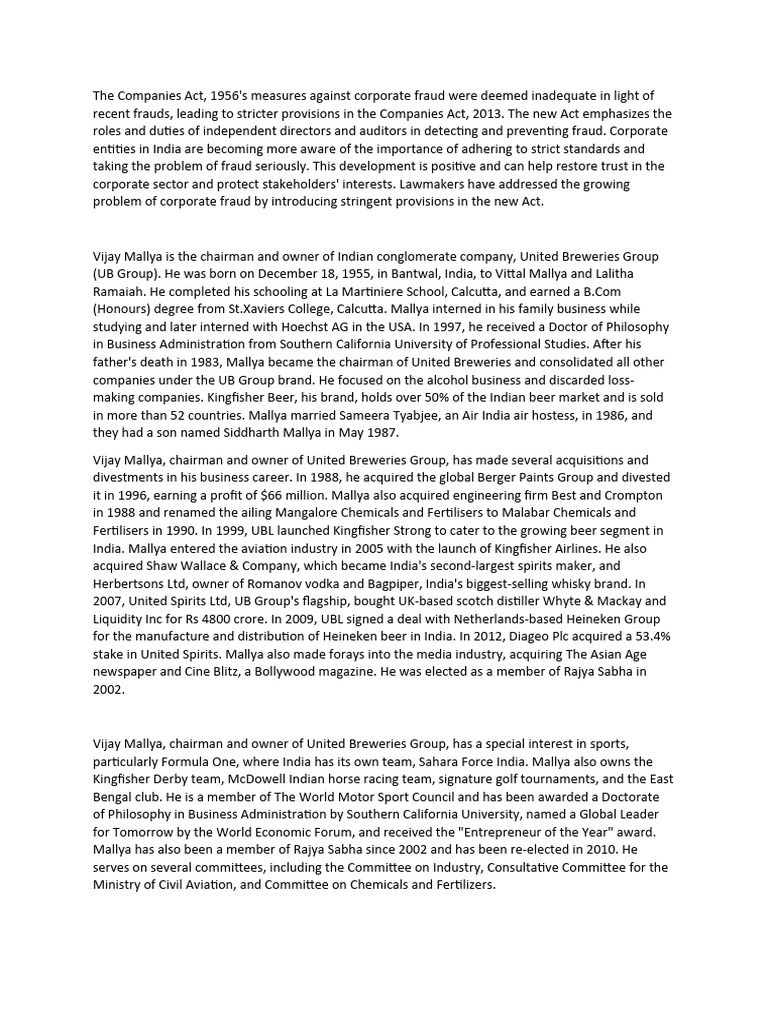 The Companies Act, 1956's measures against corporate fraud were deemed inadequate in light of recent frauds, leading to stricter provisions in the Companies Act, 2013. The new Act emphasizes the roles and duties of independent directors and auditors in detecting and preventing fraud. Corporate entities in India are becoming more aware of the importance of adhering to strict standards and taking the problem of fraud seriously. This development is positive and can help restore trust in the corporate sector and protect stakeholders' interests. Lawmakers have addressed the growing problem of corporate fraud by introducing stringent provisions in the new Act.

Vijay Mallya is the chairman and owner of Indian conglomerate company, United Breweries Group (UB Group). He was born on December 18, 1955, in Bantwal, India, to Vittal Mallya and Lalitha Ramaiah. He completed his schooling at La Martiniere School, Calcutta, and earned a B.Com (Honours) degree from St.Xaviers College, Calcutta. Mallya interned in his family business while studying and later interned with Hoechst AG in the USA. In 1997, he received a Doctor of Philosophy in Business Administration from Southern California University of Professional Studies. After his father's death in 1983, Mallya became the chairman of United Breweries and consolidated all other companies under the UB Group brand. He focused on the alcohol business and discarded loss-making companies. Kingfisher Beer, his brand, holds over 50% of the Indian beer market and is sold in more than 52 countries. Mallya married Sameera Tyabjee, an Air India air hostess, in 1986, and they had a son named Siddharth Mallya in May 1987.

Vijay Mallya, chairman and owner of United Breweries Group, has made several acquisitions and divestments in his business career. In 1988, he acquired the global Berger Paints Group and divested it in 1996, earning a profit of $66 million. Mallya also acquired engineering firm Best and Crompton in 1988 and renamed the ailing Mangalore Chemicals and Fertilisers to Malabar Chemicals and Fertilisers in 1990. In 1999, UBL launched Kingfisher Strong to cater to the growing beer segment in India. Mallya entered the aviation industry in 2005 with the launch of Kingfisher Airlines. He also acquired Shaw Wallace & Company, which became India's second-largest spirits maker, and Herbertsons Ltd, owner of Romanov vodka and Bagpiper, India's biggest-selling whisky brand. In 2007, United Spirits Ltd, UB Group's flagship, bought UK-based scotch distiller Whyte & Mackay and Liquidity Inc for Rs 4800 crore. In 2009, UBL signed a deal with Netherlands-based Heineken Group for the manufacture and distribution of Heineken beer in India. In 2012, Diageo Plc acquired a 53.4% stake in United Spirits. Mallya also made forays into the media industry, acquiring The Asian Age newspaper and Cine Blitz, a Bollywood magazine. He was elected as a member of Rajya Sabha in 2002.

Vijay Mallya, chairman and owner of United Breweries Group, has a special interest in sports, particularly Formula One, where India has its own team, Sahara Force India. Mallya also owns the Kingfisher Derby team, McDowell Indian horse racing team, signature golf tournaments, and the East Bengal club. He is a member of The World Motor Sport Council and has been awarded a Doctorate of Philosophy in Business Administration by Southern California University, named a Global Leader for Tomorrow by the World Economic Forum, and received the "Entrepreneur of the Year" award. Mallya has also been a member of Rajya Sabha since 2002 and has been re-elected in 2010. He serves on several committees, including the Committee on Industry, Consultative Committee for the Ministry of Civil Aviation, and Committee on Chemicals and Fertilizers.